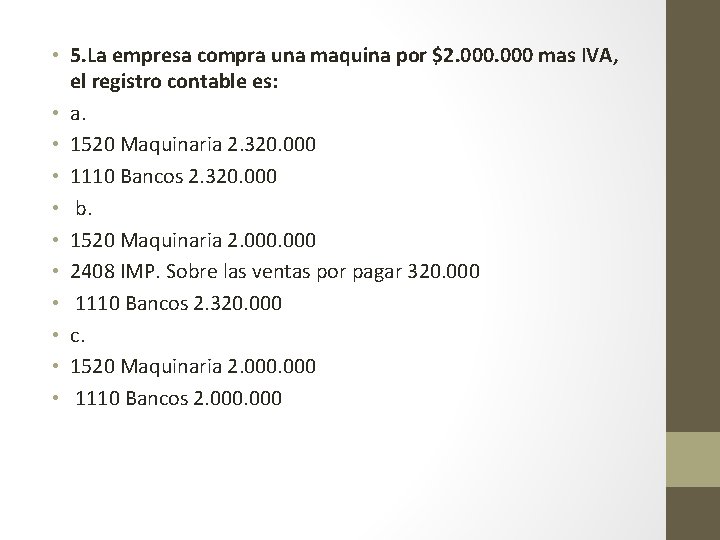 • 5.La empresa compra una maquina por \$2.000.000 mas IVA, el registro contable es:
• a.
• 1520 Maquinaria 2.320.000
• 1110 Bancos 2.320.000
• b.
• 1520 Maquinaria 2.000.000
• 2408 IMP. Sobre las ventas por pagar 320.000
• 1110 Bancos 2.320.000
• c.
• 1520 Maquinaria 2.000.000
• 1110 Bancos 2.000.000